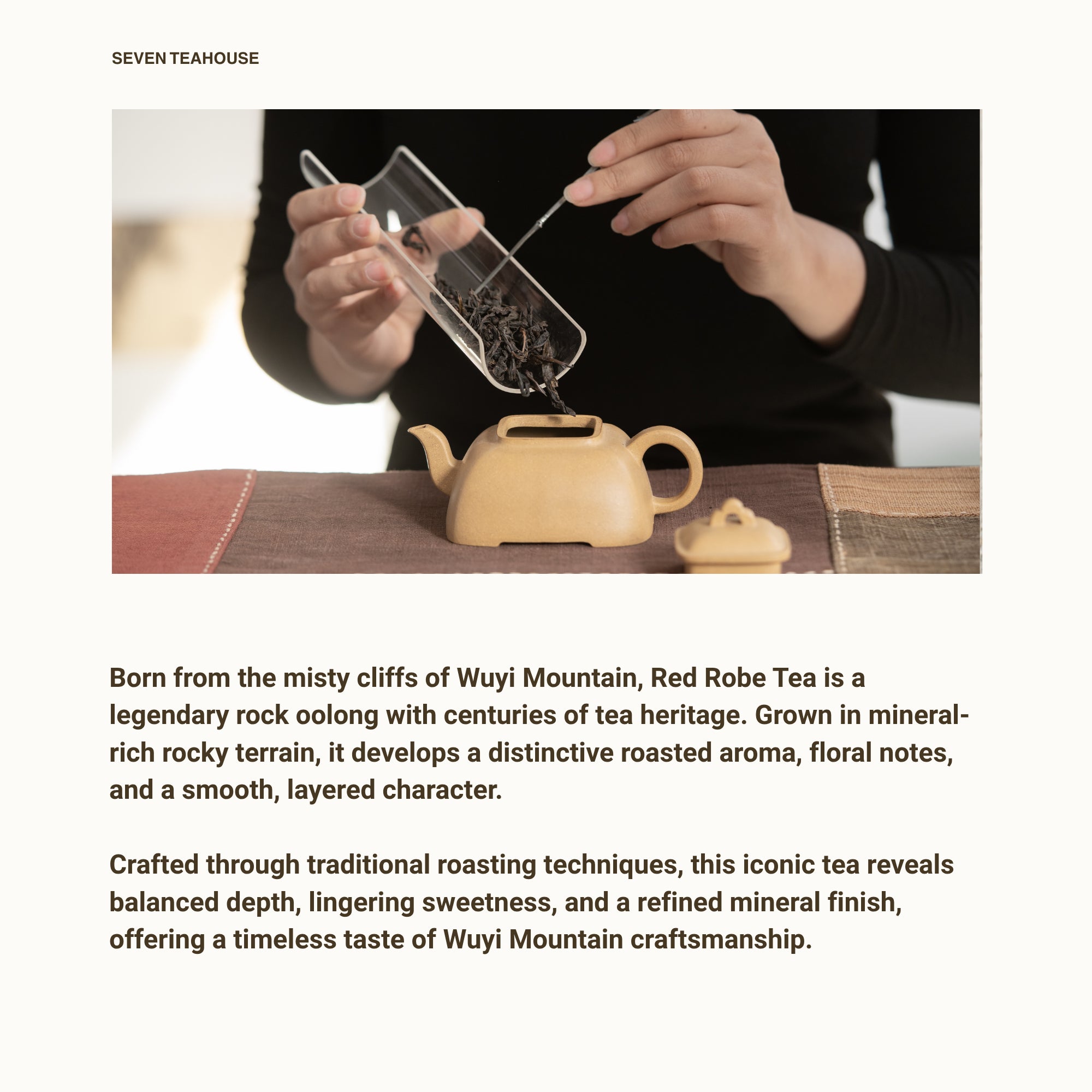 SEVEN TEAHOUSE

Born from the misty cliffs of Wuyi Mountain, Red Robe Tea is a legendary rock oolong with centuries of tea heritage. Grown in mineral-rich rocky terrain, it develops a distinctive roasted aroma, floral notes, and a smooth, layered character.

Crafted through traditional roasting techniques, this iconic tea reveals balanced depth, lingering sweetness, and a refined mineral finish, offering a timeless taste of Wuyi Mountain craftsmanship.